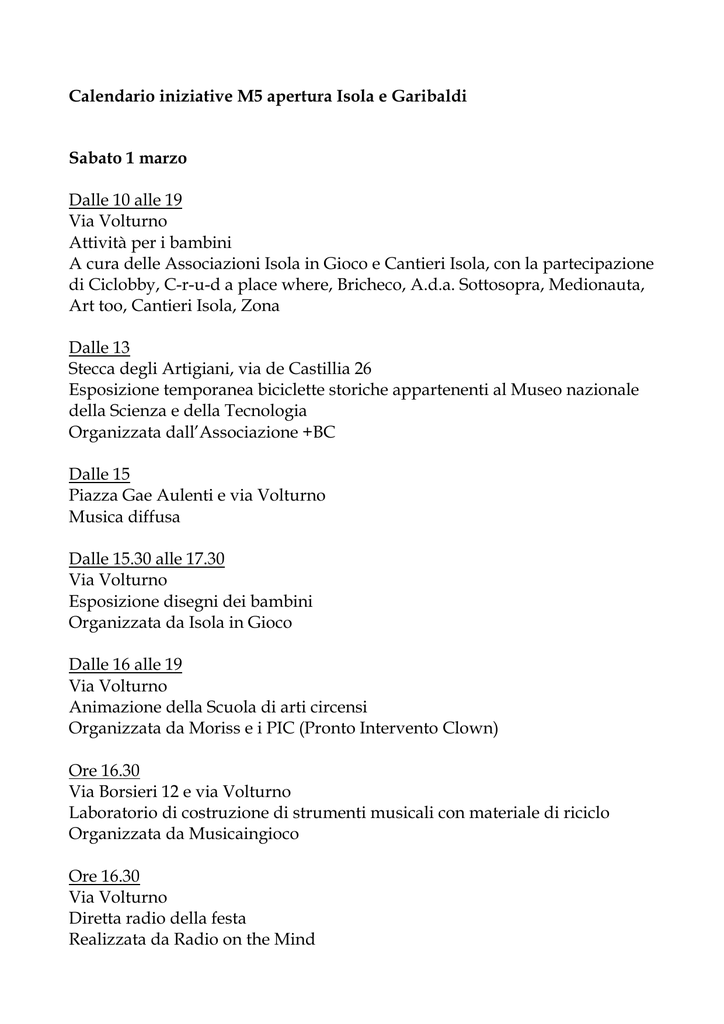 Calendario iniziative M5 apertura Isola e Garibaldi

Sabato 1 marzo

Dalle 10 alle 19
Via Volturno
Attività per i bambini
A cura delle Associazioni Isola in Gioco e Cantieri Isola, con la partecipazione di Ciclobby, C-r-u-d a place where, Bricheco, A.d.a. Sottosopra, Medionauta, Art too, Cantieri Isola, Zona

Dalle 13
Stecca degli Artigiani, via de Castillia 26
Esposizione temporanea biciclette storiche appartenenti al Museo nazionale della Scienza e della Tecnologia
Organizzata dall'Associazione +BC

Dalle 15
Piazza Gae Aulenti e via Volturno
Musica diffusa

Dalle 15.30 alle 17.30
Via Volturno
Esposizione disegni dei bambini
Organizzata da Isola in Gioco

Dalle 16 alle 19
Via Volturno
Animazione della Scuola di arti circensi
Organizzata da Moriss e i PIC (Pronto Intervento Clown)

Ore 16.30
Via Borsieri 12 e via Volturno
Laboratorio di costruzione di strumenti musicali con materiale di riciclo
Organizzata da Musicaingioco

Ore 16.30
Via Volturno
Diretta radio della festa
Realizzata da Radio on the Mind